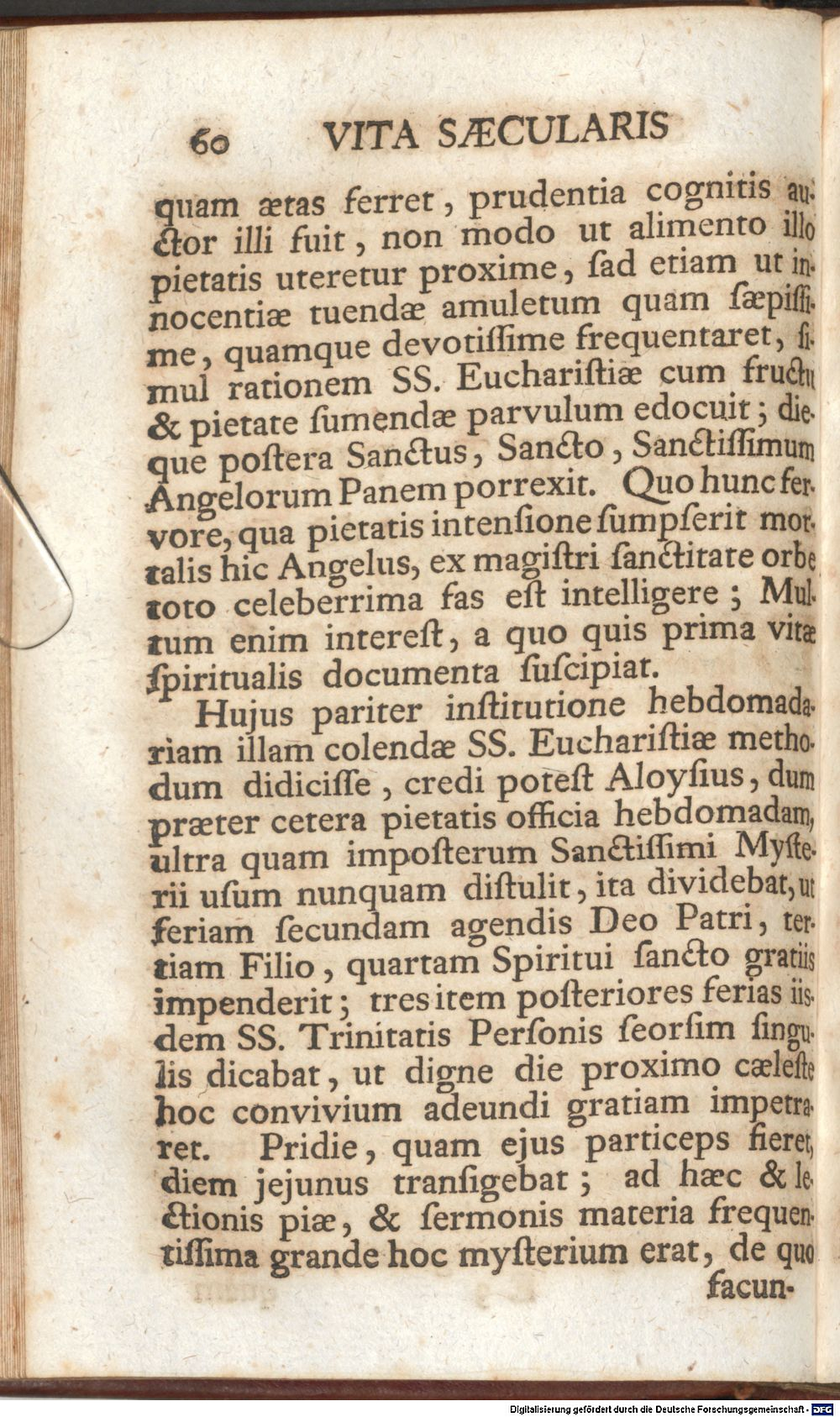 60 VITA SÆCULARIS

quam ætas ferret, prudentia cognitis auctor illi fuit, non modo ut alimento illo pietatis uteretur proxime, ſad etiam ut innocentiæ tuendæ amuletum quam ſæpiſſime, quamque devotiſſime frequentaret, ſimul rationem SS. Euchariſtiæ cum fructu & pietate ſumendæ parvulum edocuit; dieque poſtera Sanctus, Sancto, Sanctiſſimum Angelorum Panem porrexit. Quo hunc fervore, qua pietatis intenſione ſumpſerit mortalis hic Angelus, ex magiſtri ſanctitate orbe toto celeberrima fas eſt intelligere; Multum enim intereſt, a quo quis prima vitæ ſpiritualis documenta ſuſcipiat.

Hujus pariter inſtitutione hebdomadariam illam colendæ SS. Euchariſtiæ methodum didiciſſe, credi poteſt Aloyſius, dum præter cetera pietatis officia hebdomadam, ultra quam impoſterum Sanctiſſimi Myſterii uſum nunquam diſtulit, ita dividebat, ut feriam ſecundam agendis Deo Patri, tertiam Filio, quartam Spiritui ſancto gratiis impenderit; tres item poſteriores ferias iisdem SS. Trinitatis Perſonis ſeorſim ſingulis dicabat, ut digne die proximo cæleſte hoc convivium adeundi gratiam impetraret. Pridie, quam ejus particeps fieret, diem jejunus tranſigebat; ad hæc & lectionis piæ, & ſermonis materia frequentiſſima grande hoc myſterium erat, de quo facun-

Digitalisierung gefördert durch die Deutsche Forschungsgemeinschaft - DFG